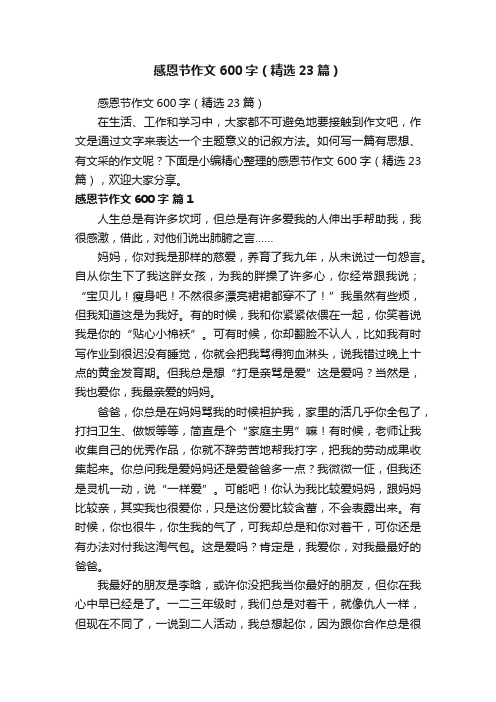 感恩节作文 600 字（精选 23 篇）

感恩节作文 600 字（精选 23 篇）

在生活、工作和学习中，大家都不可避免地要接触到作文吧，作文是通过文字来表达一个主题意义的记叙方法。如何写一篇有思想、有文采的作文呢？下面是小编精心整理的感恩节作文 600 字（精选 23 篇），欢迎大家分享。

感恩节作文 600 字 篇 1

人生总是有许多坎坷，但总是有许多爱我的人伸出手帮助我，我很感激，借此，对他们说出肺腑之言……

妈妈，你对我是那样的慈爱，养育了我九年，从未说过一句怨言。自从你生下了我这胖女孩，为我的胖操了许多心，你经常跟我说；“宝贝儿！瘦身吧！不然很多漂亮裙裙都穿不了！”我虽然有些烦，但我知道这是为我好。有的时候，我和你紧紧依偎在一起，你笑着说我是你的“贴心小棉袄”。可有时候，你却翻脸不认人，比如我有时写作业到很迟没有睡觉，你就会把我骂得狗血淋头，说我错过晚上十点的黄金发育期。但我总是想“打是亲骂是爱”这是爱吗？当然是，我也爱你，我最亲爱的妈妈。

爸爸，你总是在妈妈骂我的时候袒护我，家里的活几乎你全包了，打扫卫生、做饭等等，简直是个“家庭主男”嘛！有时候，老师让我收集自己的优秀作品，你就不辞劳苦地帮我打字，把我的劳动成果收集起来。你总问我是爱妈妈还是爱爸爸多一点？我微微一怔，但我还是灵机一动，说“一样爱”。可能吧！你认为我比较爱妈妈，跟妈妈比较亲，其实我也很爱你，只是这份爱比较含蓄，不会表露出来。有时候，你也很牛，你生我的气了，可我却总是和你对着干，可你还是有办法对付我这淘气包。这是爱吗？肯定是，我爱你，对我最最好的爸爸。

我最好的朋友是李晗，或许你没把我当你最好的朋友，但你在我心中早已经是了。一二三年级时，我们总是对着干，就像仇人一样，但现在不同了，一说到二人活动，我总想起你，因为跟你合作总是很